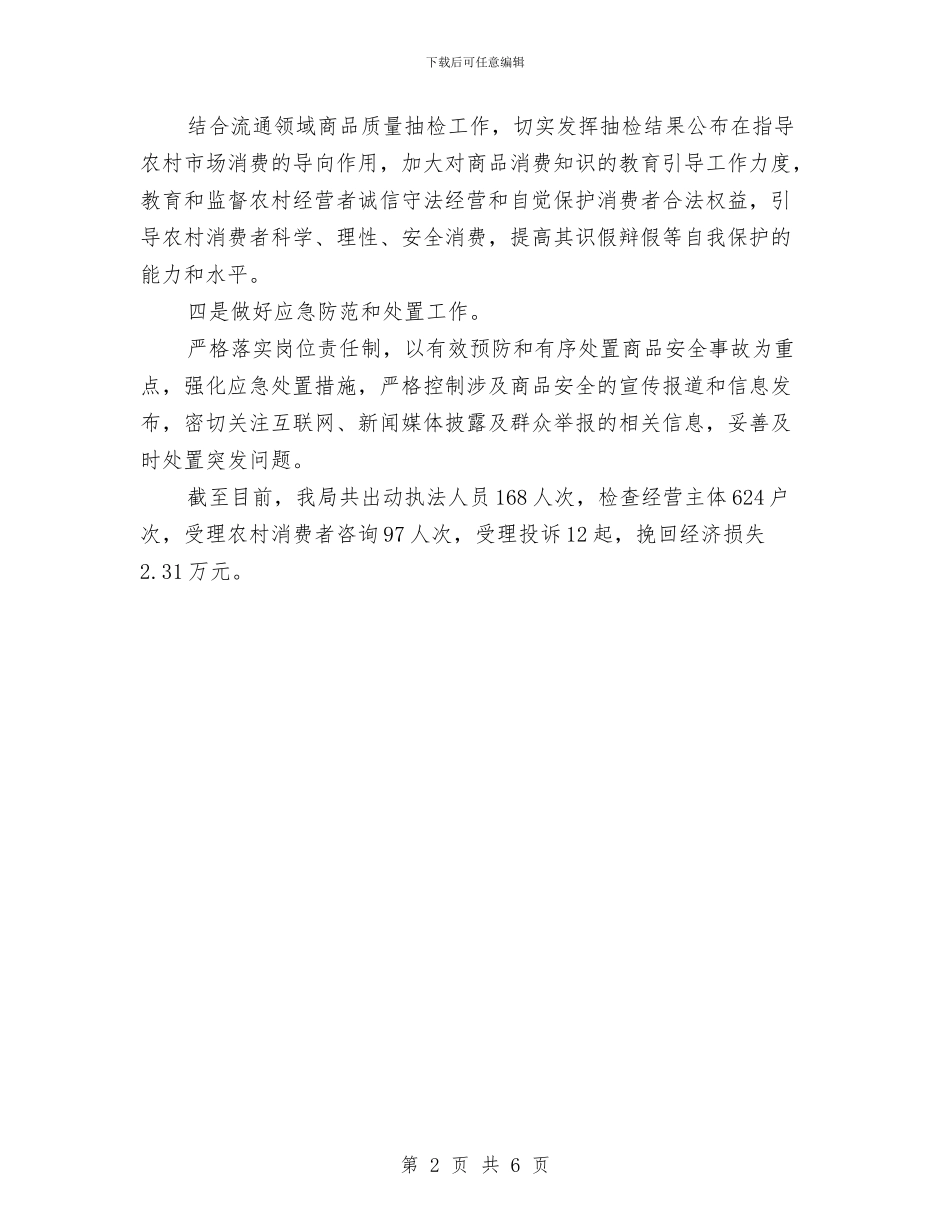 下载后可任意编辑

结合流通领域商品质量抽检工作，切实发挥抽检结果公布在指导农村市场消费的导向作用，加大对商品消费知识的教育引导工作力度，教育和监督农村经营者诚信守法经营和自觉保护消费者合法权益，引导农村消费者科学、理性、安全消费，提高其识假辩假等自我保护的能力和水平。

四是做好应急防范和处置工作。

严格落实岗位责任制，以有效预防和有序处置商品安全事故为重点，强化应急处置措施，严格控制涉及商品安全的宣传报道和信息发布，密切关注互联网、新闻媒体披露及群众举报的相关信息，妥善及时处置突发问题。

截至目前，我局共出动执法人员168人次，检查经营主体624户次，受理农村消费者咨询97人次，受理投诉12起，挽回经济损失2.31万元。

第 2 页 共 6 页